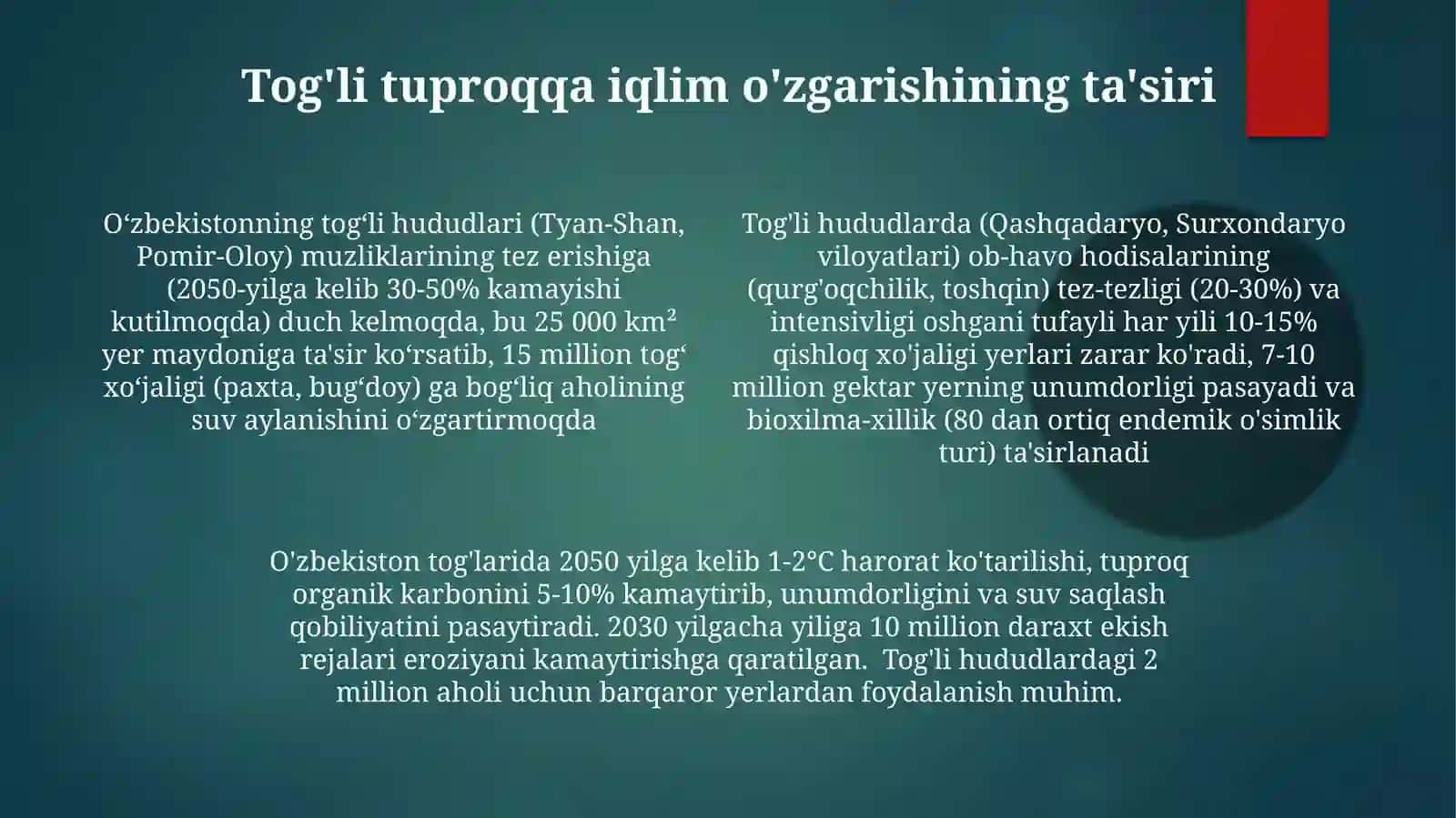 Tog'li tuproqqa iqlim o'zgarishining ta'siri

O‘zbekistonning tog‘li hududlari (Tyan-Shan, Pomir-Oloy) muzliklarining tez erishiga (2050-yilga kelib 30-50% kamayishi kutilmoqda) duch kelmoqda, bu 25 000 km² yer maydoniga ta'sir ko‘rsatib, 15 million tog‘ xo‘jaligi (paxta, bug‘doy) ga bog‘liq aholining suv aylanishini o‘zgartirmoqda

Tog'li hududlarda (Qashqadaryo, Surxondaryo viloyatlari) ob-havo hodisalarining (qurg'oqchilik, toshqin) tez-tezligi (20-30%) va intensivligi oshgani tufayli har yili 10-15% qishloq xo'jaligi yerlari zarar ko'radi, 7-10 million gektar yerning unumdorligi pasayadi va bioxilma-xillik (80 dan ortiq endemik o'simlik turi) ta'sirlanadi

O'zbekiston tog'larida 2050 yilga kelib 1-2°C harorat ko'tarilishi, tuproq organik karbonini 5-10% kamaytirib, unumdorligini va suv saqlash qobiliyatini pasaytiradi. 2030 yilgacha yiliga 10 million daraxt ekish rejalari eroziyani kamaytirishga qaratilgan. Tog'li hududlardagi 2 million aholi uchun barqaror yerlardan foydalanish muhim.